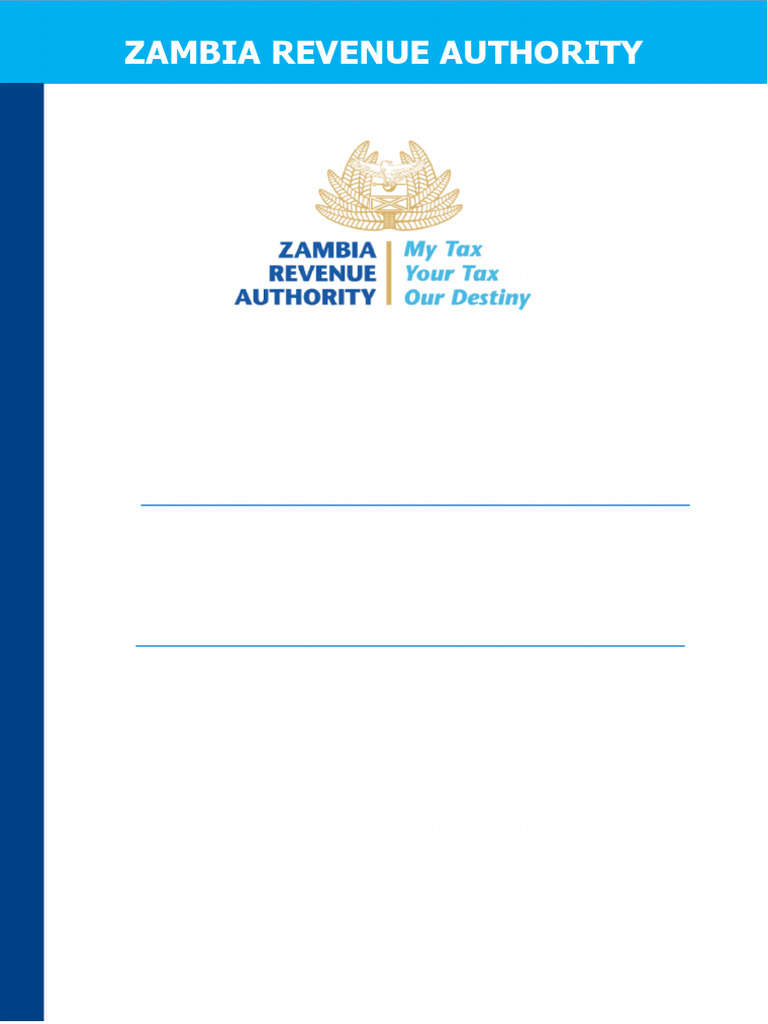 ZAMBIA REVENUE AUTHORITY

ZAMBIA
REVENUE
AUTHORITY

My Tax
Your Tax
Our Destiny